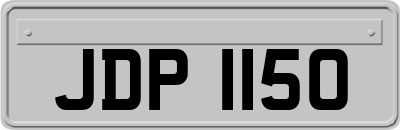 JDP 1150